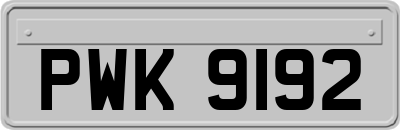 PWK 9192